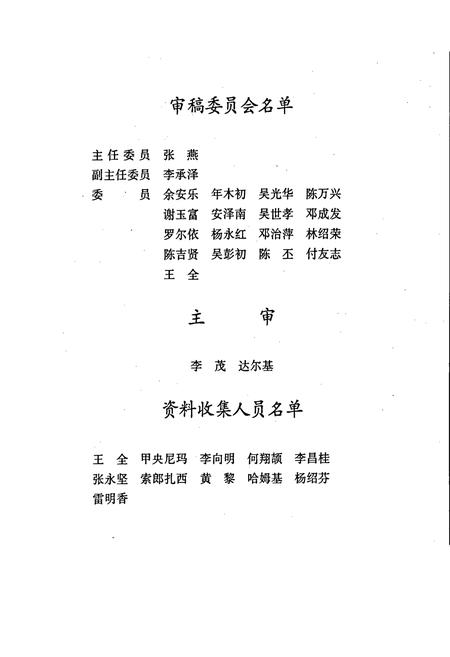 审稿委员会名单

主任委员 张 燕
副主任委员 李承泽
委 员 余安乐 年木初 吴光华 陈万兴
谢玉富 安泽南 吴世孝 邓成发
罗尔依 杨永红 邓治萍 林绍荣
陈吉贤 吴彭初 陈 丕 付友志
王 全

主 审

李 茂 达尔基

资料收集人员名单

王 全 甲央尼玛 李向明 何翔颉 李昌桂
张永坚 索郎扎西 黄 黎 哈姆基 杨绍芬
雷明香